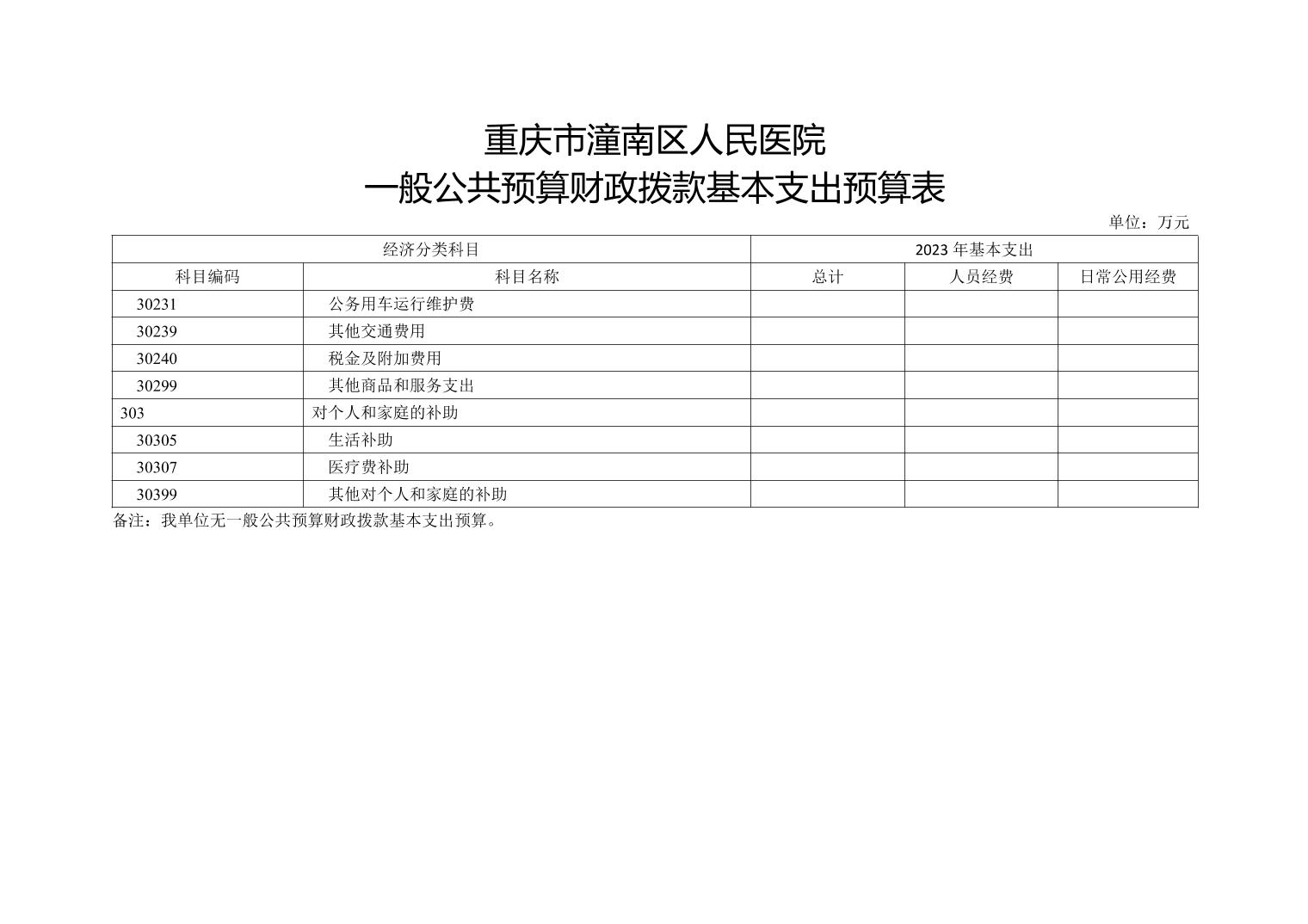 重庆市潼南区人民医院
一般公共预算财政拨款基本支出预算表

单位：万元

| 经济分类科目 | | 2023 年基本支出 | | |
|---|---|---|---|---|
| 科目编码 | 科目名称 | 总计 | 人员经费 | 日常公用经费 |
| 30231 | 公务用车运行维护费 | | | |
| 30239 | 其他交通费用 | | | |
| 30240 | 税金及附加费用 | | | |
| 30299 | 其他商品和服务支出 | | | |
| 303 | 对个人和家庭的补助 | | | |
| 30305 | 生活补助 | | | |
| 30307 | 医疗费补助 | | | |
| 30399 | 其他对个人和家庭的补助 | | | |

备注：我单位无一般公共预算财政拨款基本支出预算。